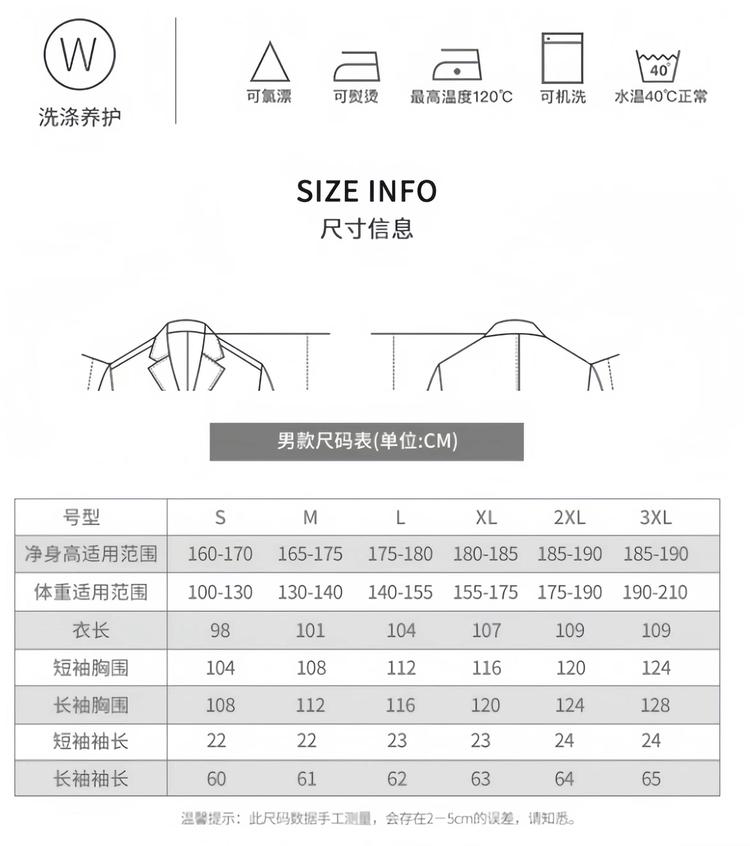 W

洗涤养护

可氯漂　可熨烫　最高温度120℃　可机洗　40°　水温40℃正常

SIZE INFO
尺寸信息

男款尺码表(单位:CM)

| 号型 | S | M | L | XL | 2XL | 3XL |
|---|---|---|---|---|---|---|
| 净身高适用范围 | 160-170 | 165-175 | 175-180 | 180-185 | 185-190 | 185-190 |
| 体重适用范围 | 100-130 | 130-140 | 140-155 | 155-175 | 175-190 | 190-210 |
| 衣长 | 98 | 101 | 104 | 107 | 109 | 109 |
| 短袖胸围 | 104 | 108 | 112 | 116 | 120 | 124 |
| 长袖胸围 | 108 | 112 | 116 | 120 | 124 | 128 |
| 短袖袖长 | 22 | 22 | 23 | 23 | 24 | 24 |
| 长袖袖长 | 60 | 61 | 62 | 63 | 64 | 65 |

温馨提示：此尺码数据手工测量，会存在2-5cm的误差，请知悉。